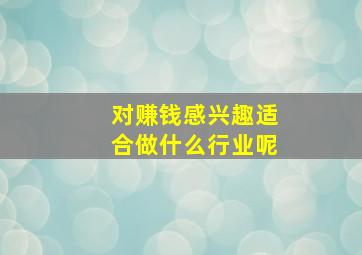 对赚钱感兴趣适合做什么行业呢